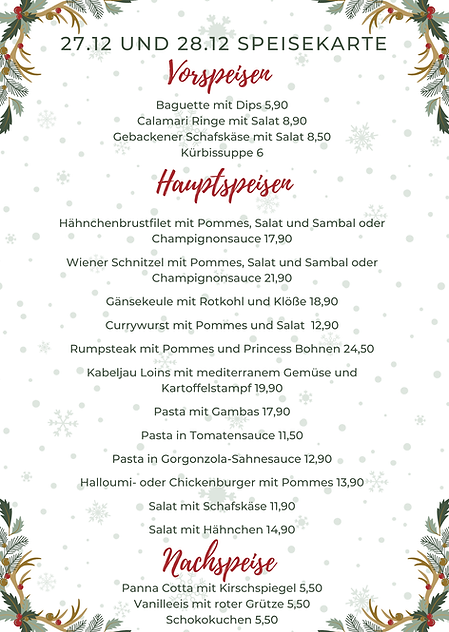 27.12 UND 28.12 SPEISEKARTE

Vorspeisen

Baguette mit Dips 5,90
Calamari Ringe mit Salat 8,90
Gebackener Schafskäse mit Salat 8,50
Kürbissuppe 6

Hauptspeisen

Hähnchenbrustfilet mit Pommes, Salat und Sambal oder Champignonsauce 17,90

Wiener Schnitzel mit Pommes, Salat und Sambal oder Champignonsauce 21,90

Gänsekeule mit Rotkohl und Klöße 18,90

Currywurst mit Pommes und Salat 12,90

Rumpsteak mit Pommes und Princess Bohnen 24,50

Kabeljau Loins mit mediterranem Gemüse und Kartoffelstampf 19,90

Pasta mit Gambas 17,90

Pasta in Tomatensauce 11,50

Pasta in Gorgonzola-Sahnesauce 12,90

Halloumi- oder Chickenburger mit Pommes 13,90

Salat mit Schafskäse 11,90

Salat mit Hähnchen 14,90

Nachspeise

Panna Cotta mit Kirschspiegel 5,50
Vanilleeis mit roter Grütze 5,50
Schokokuchen 5,50